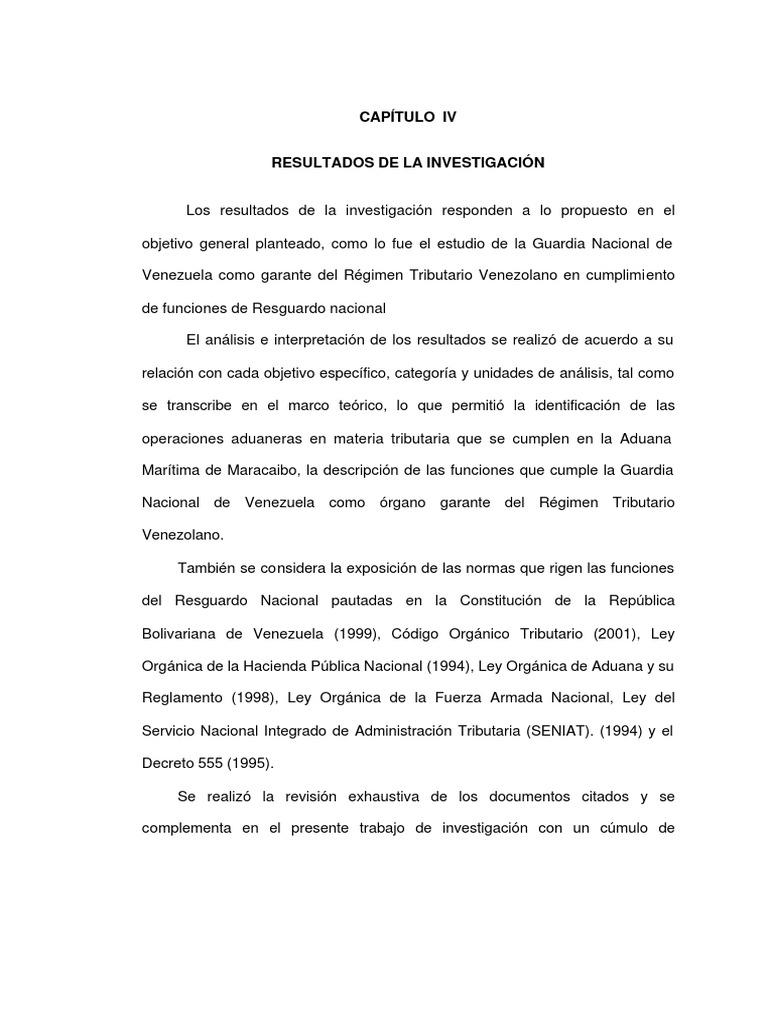 CAPÍTULO IV

RESULTADOS DE LA INVESTIGACIÓN

Los resultados de la investigación responden a lo propuesto en el objetivo general planteado, como lo fue el estudio de la Guardia Nacional de Venezuela como garante del Régimen Tributario Venezolano en cumplimiento de funciones de Resguardo nacional

El análisis e interpretación de los resultados se realizó de acuerdo a su relación con cada objetivo específico, categoría y unidades de análisis, tal como se transcribe en el marco teórico, lo que permitió la identificación de las operaciones aduaneras en materia tributaria que se cumplen en la Aduana Marítima de Maracaibo, la descripción de las funciones que cumple la Guardia Nacional de Venezuela como órgano garante del Régimen Tributario Venezolano.

También se considera la exposición de las normas que rigen las funciones del Resguardo Nacional pautadas en la Constitución de la República Bolivariana de Venezuela (1999), Código Orgánico Tributario (2001), Ley Orgánica de la Hacienda Pública Nacional (1994), Ley Orgánica de Aduana y su Reglamento (1998), Ley Orgánica de la Fuerza Armada Nacional, Ley del Servicio Nacional Integrado de Administración Tributaria (SENIAT). (1994) y el Decreto 555 (1995).

Se realizó la revisión exhaustiva de los documentos citados y se complementa en el presente trabajo de investigación con un cúmulo de